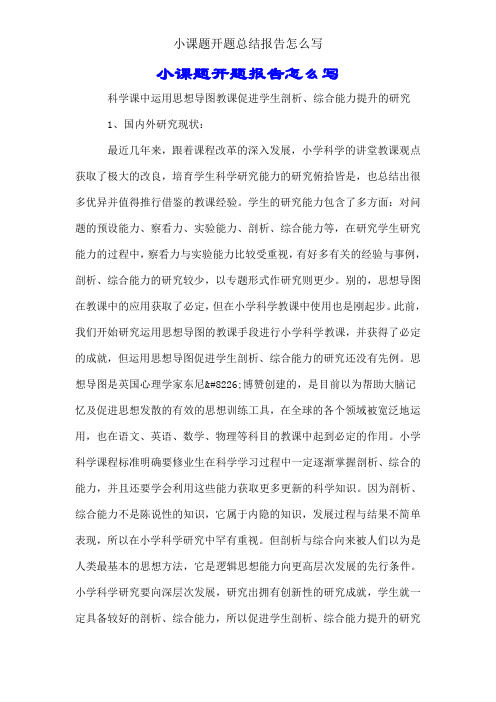 小课题开题总结报告怎么写

小课题开题报告怎么写

科学课中运用思想导图教课促进学生剖析、综合能力提升的研究

1、国内外研究现状：

最近几年来，跟着课程改革的深入发展，小学科学的讲堂教课观点获取了极大的改良，培育学生科学研究能力的研究俯拾皆是，也总结出很多优异并值得推行借鉴的教课经验。学生的研究能力包含了多方面：对问题的预设能力、察看力、实验能力、剖析、综合能力等，在研究学生研究能力的过程中，察看力与实验能力比较受重视，有好多有关的经验与事例，剖析、综合能力的研究较少，以专题形式作研究则更少。别的，思想导图在教课中的应用获取了必定，但在小学科学教课中使用也是刚起步。此前，我们开始研究运用思想导图的教课手段进行小学科学教课，并获得了必定的成就，但运用思想导图促进学生剖析、综合能力的研究还没有先例。思想导图是英国心理学家东尼&#8226;博赞创建的，是目前以为帮助大脑记忆及促进思想发散的有效的思想训练工具，在全球的各个领域被宽泛地运用，也在语文、英语、数学、物理等科目的教课中起到必定的作用。小学科学课程标准明确要修业生在科学学习过程中一定逐渐掌握剖析、综合的能力，并且还要学会利用这些能力获取更多更新的科学知识。因为剖析、综合能力不是陈说性的知识，它属于内隐的知识，发展过程与结果不简单表现，所以在小学科学研究中罕有重视。但剖析与综合向来被人们以为是人类最基本的思想方法，它是逻辑思想能力向更高层次发展的先行条件。小学科学研究要向深层次发展，研究出拥有创新性的研究成就，学生就一定具备较好的剖析、综合能力，所以促进学生剖析、综合能力提升的研究